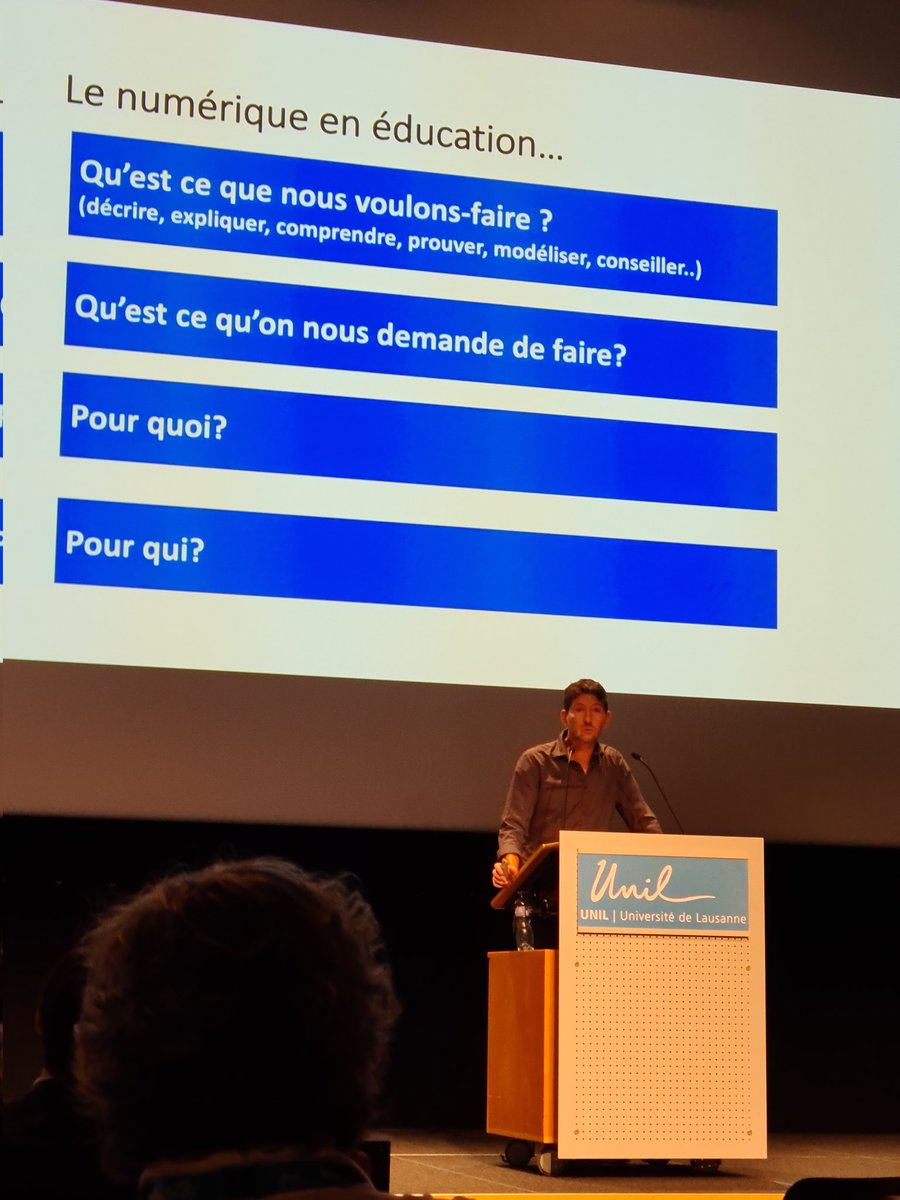 Le numérique en éducation…

Qu'est ce que nous voulons-faire ?
(décrire, expliquer, comprendre, prouver, modéliser, conseiller..)

Qu'est ce qu'on nous demande de faire?

Pour quoi?

Pour qui?

Unil
UNIL | Université de Lausanne